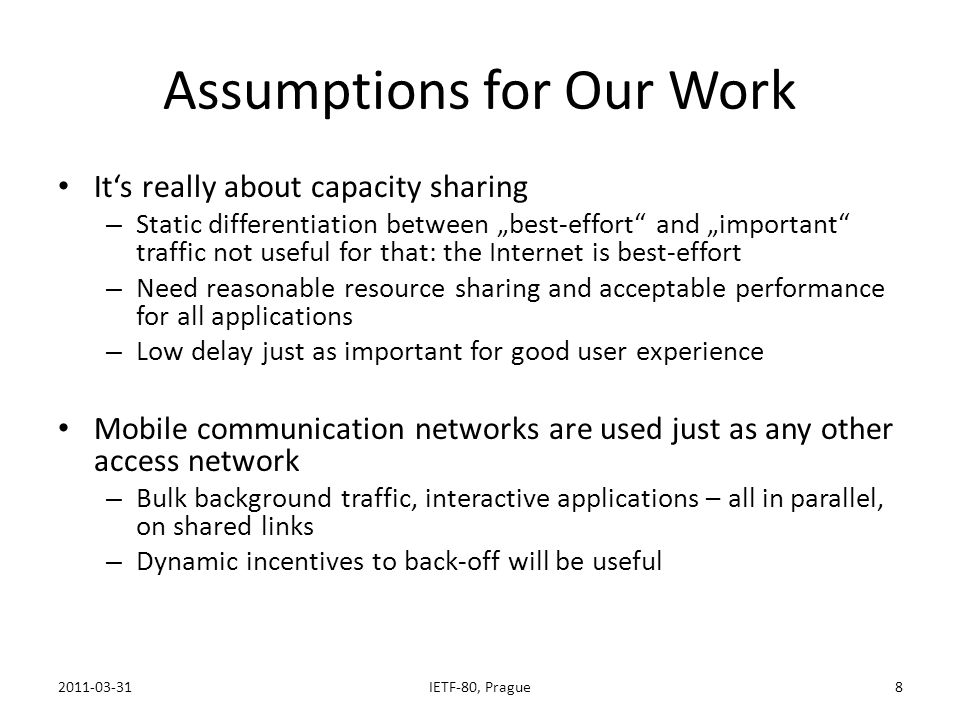 Assumptions for Our Work

• It‘s really about capacity sharing
– Static differentiation between „best-effort“ and „important“ traffic not useful for that: the Internet is best-effort
– Need reasonable resource sharing and acceptable performance for all applications
– Low delay just as important for good user experience

• Mobile communication networks are used just as any other access network
– Bulk background traffic, interactive applications – all in parallel, on shared links
– Dynamic incentives to back-off will be useful

2011-03-31

IETF-80, Prague

8